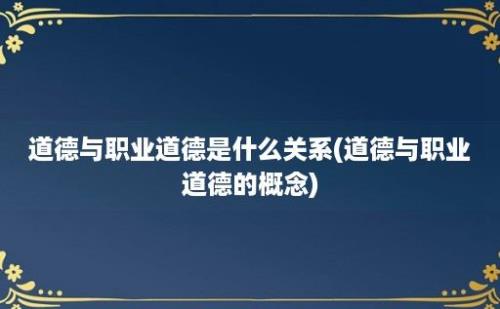 道德与职业道德是什么关系(道德与职业道德的概念)